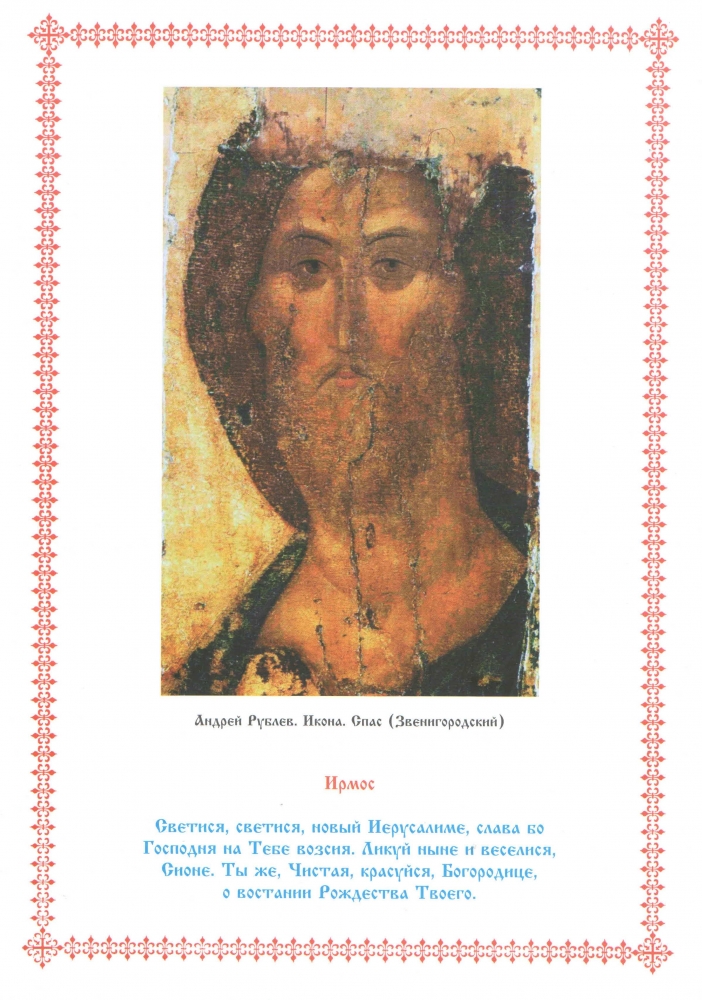 Андрей Рублев. Икона. Спас (Звенигородский)

Ирмос

Светися, светися, новый Иерусалиме, слава бо Господня на Тебе возсия. Ликуй ныне и веселися, Сионе. Ты же, Чистая, красуйся, Богородице, о востании Рождества Твоего.